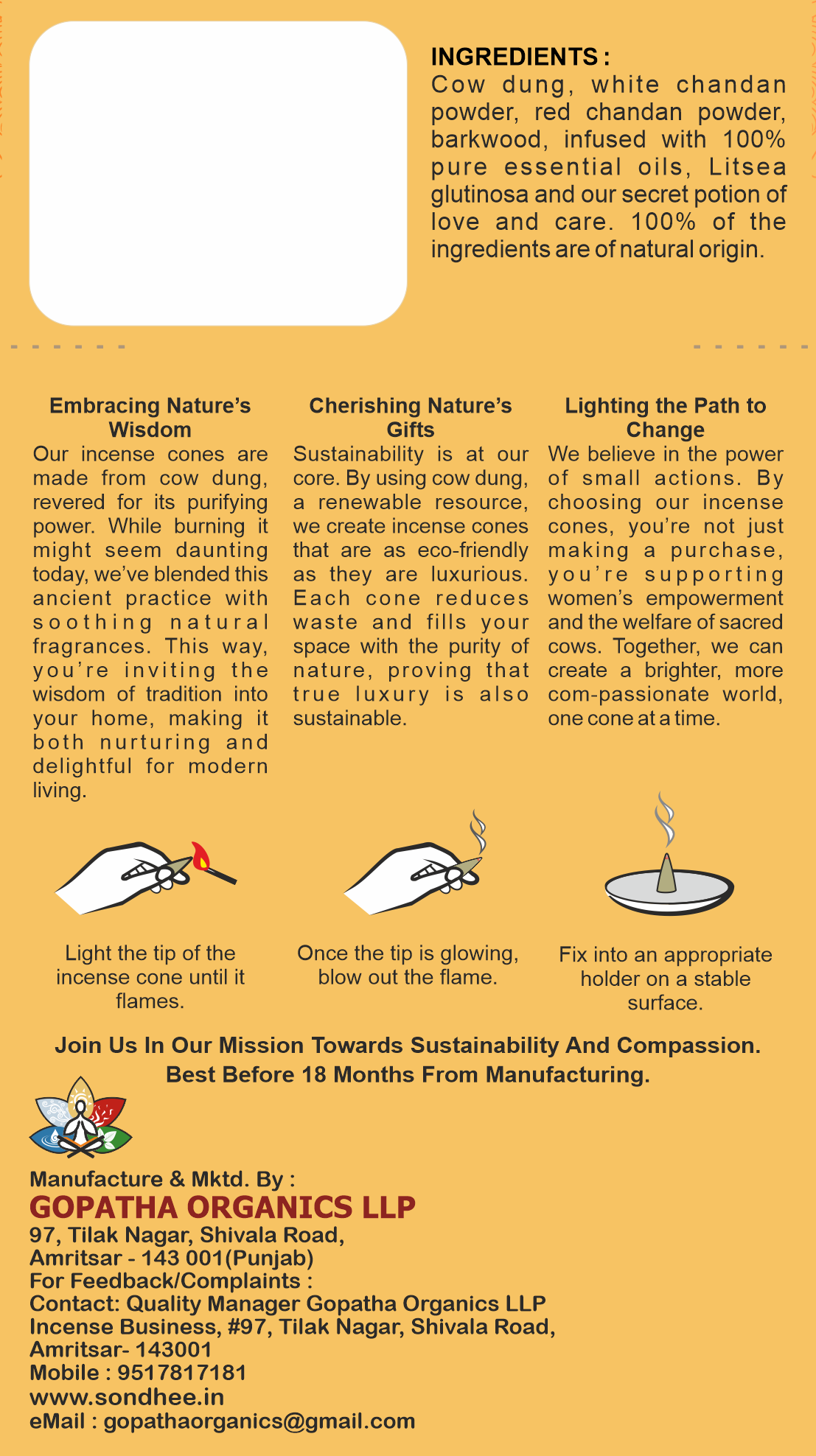 INGREDIENTS :
Cow dung, white chandan powder, red chandan powder, barkwood, infused with 100% pure essential oils, Litsea glutinosa and our secret potion of love and care. 100% of the ingredients are of natural origin.

Embracing Nature's Wisdom
Our incense cones are made from cow dung, revered for its purifying power. While burning it might seem daunting today, we've blended this ancient practice with soothing natural fragrances. This way, you're inviting the wisdom of tradition into your home, making it both nurturing and delightful for modern living.

Cherishing Nature's Gifts
Sustainability is at our core. By using cow dung, a renewable resource, we create incense cones that are as eco-friendly as they are luxurious. Each cone reduces waste and fills your space with the purity of nature, proving that true luxury is also sustainable.

Lighting the Path to Change
We believe in the power of small actions. By choosing our incense cones, you're not just making a purchase, you're supporting women's empowerment and the welfare of sacred cows. Together, we can create a brighter, more com-passionate world, one cone at a time.

Light the tip of the incense cone until it flames.

Once the tip is glowing, blow out the flame.

Fix into an appropriate holder on a stable surface.

Join Us In Our Mission Towards Sustainability And Compassion.
Best Before 18 Months From Manufacturing.

Manufacture & Mktd. By :
GOPATHA ORGANICS LLP
97, Tilak Nagar, Shivala Road,
Amritsar - 143 001(Punjab)
For Feedback/Complaints :
Contact: Quality Manager Gopatha Organics LLP
Incense Business, #97, Tilak Nagar, Shivala Road,
Amritsar- 143001
Mobile : 9517817181
www.sondhee.in
eMail : gopathaorganics@gmail.com